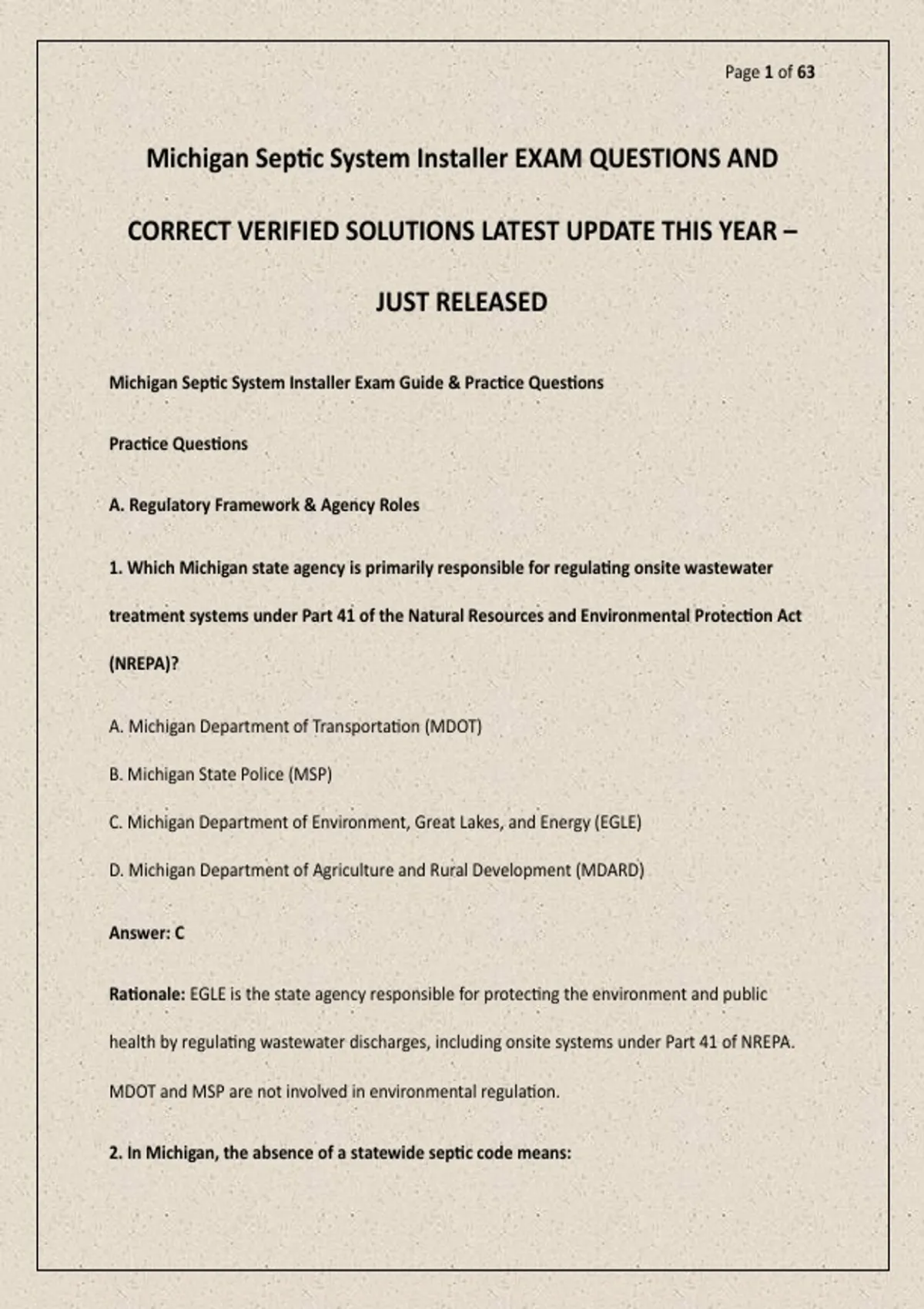 Page 1 of 63

Michigan Septic System Installer EXAM QUESTIONS AND CORRECT VERIFIED SOLUTIONS LATEST UPDATE THIS YEAR – JUST RELEASED

Michigan Septic System Installer Exam Guide & Practice Questions

Practice Questions

A. Regulatory Framework & Agency Roles

1. Which Michigan state agency is primarily responsible for regulating onsite wastewater treatment systems under Part 41 of the Natural Resources and Environmental Protection Act (NREPA)?

A. Michigan Department of Transportation (MDOT)

B. Michigan State Police (MSP)

C. Michigan Department of Environment, Great Lakes, and Energy (EGLE)

D. Michigan Department of Agriculture and Rural Development (MDARD)

Answer: C

Rationale: EGLE is the state agency responsible for protecting the environment and public health by regulating wastewater discharges, including onsite systems under Part 41 of NREPA. MDOT and MSP are not involved in environmental regulation.

2. In Michigan, the absence of a statewide septic code means: